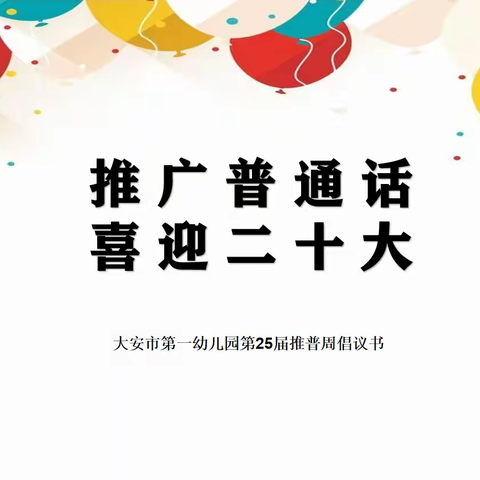 推广普通话
喜迎二十大

大安市第一幼儿园第25届推普周倡议书